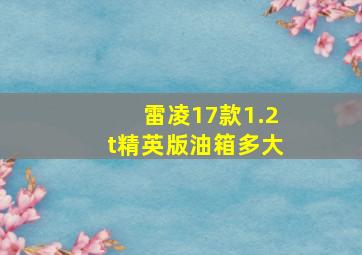 雷凌17款1.2t精英版油箱多大